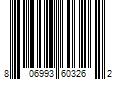 8 06993 60326 2